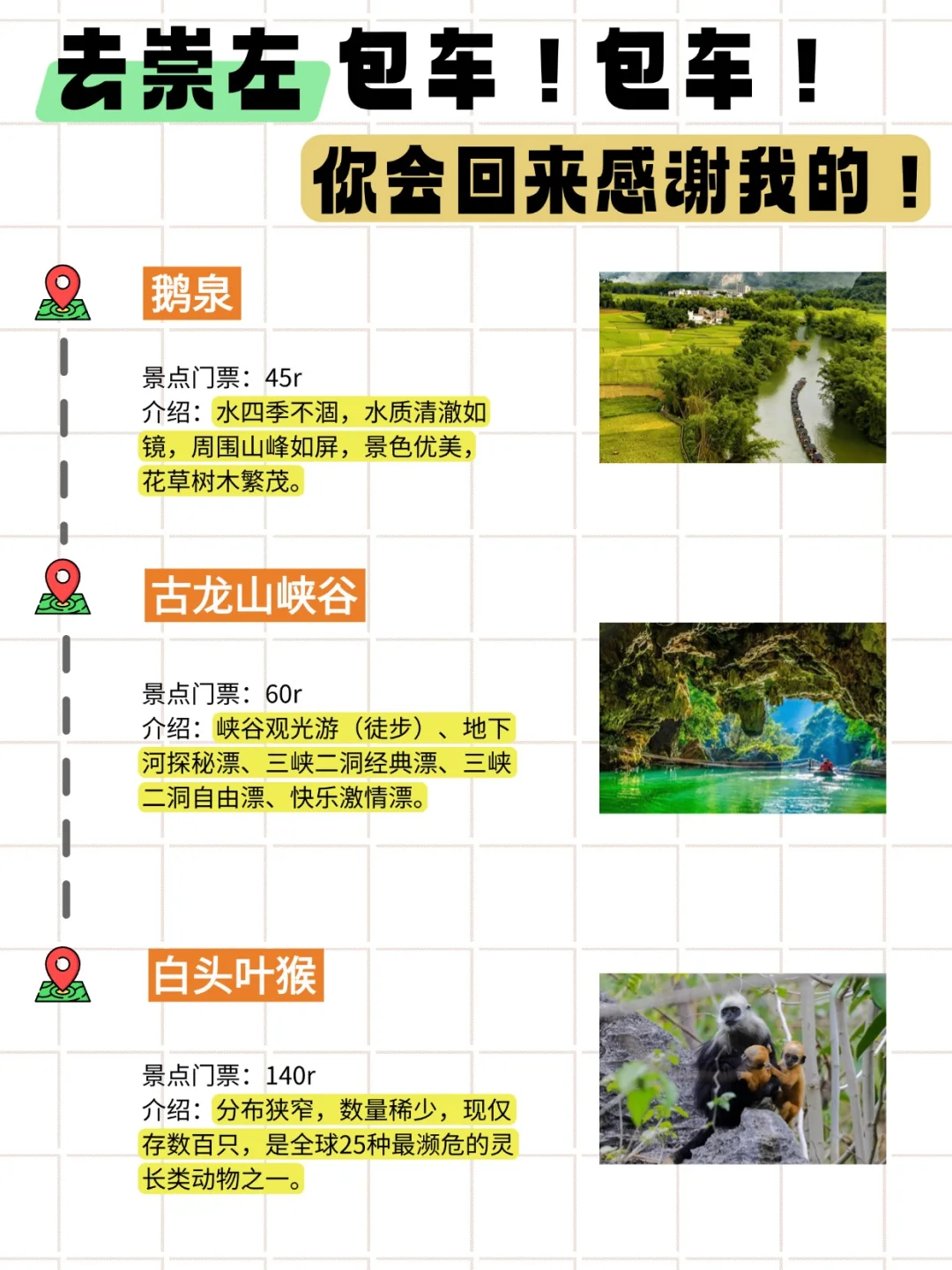 去崇左 包车！包车！

你会回来感谢我的！

鹅泉

景点门票：45r
介绍：水四季不涸，水质清澈如镜，周围山峰如屏，景色优美，花草树木繁茂。

古龙山峡谷

景点门票：60r
介绍：峡谷观光游（徒步）、地下河探秘漂、三峡二洞经典漂、三峡二洞自由漂、快乐激情漂。

白头叶猴

景点门票：140r
介绍：分布狭窄，数量稀少，现仅存数百只，是全球25种最濒危的灵长类动物之一。